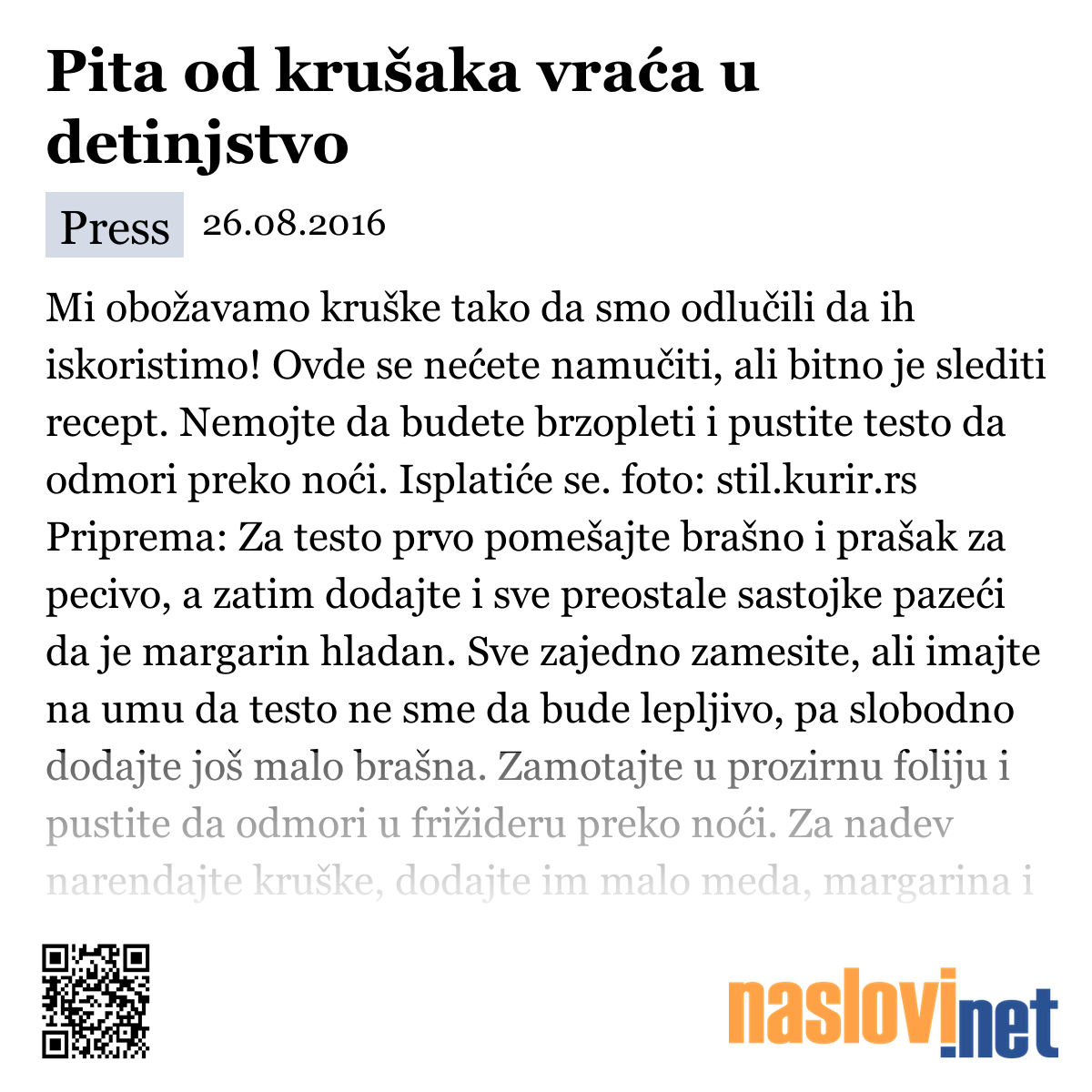 Pita od krušaka vraća u detinjstvo

Press 26.08.2016

Mi obožavamo kruške tako da smo odlučili da ih iskoristimo! Ovde se nećete namučiti, ali bitno je slediti recept. Nemojte da budete brzopleti i pustite testo da odmori preko noći. Isplatiće se. foto: stil.kurir.rs Priprema: Za testo prvo pomešajte brašno i prašak za pecivo, a zatim dodajte i sve preostale sastojke pazeći da je margarin hladan. Sve zajedno zamesite, ali imajte na umu da testo ne sme da bude lepljivo, pa slobodno dodajte još malo brašna. Zamotajte u prozirnu foliju i pustite da odmori u frižideru preko noći. Za nadev narendajte kruške, dodajte im malo meda, margarina i

naslovi.net